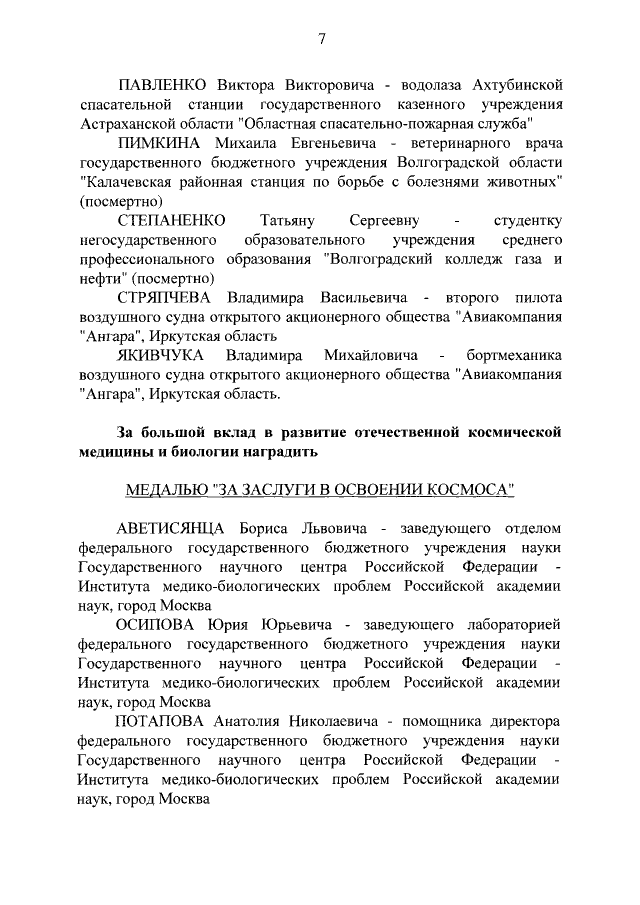 7

ПАВЛЕНКО Виктора Викторовича - водолаза Ахтубинской спасательной станции государственного казенного учреждения Астраханской области "Областная спасательно-пожарная служба"

ПИМКИНА Михаила Евгеньевича - ветеринарного врача государственного бюджетного учреждения Волгоградской области "Калачевская районная станция по борьбе с болезнями животных" (посмертно)

СТЕПАНЕНКО Татьяну Сергеевну - студентку негосударственного образовательного учреждения среднего профессионального образования "Волгоградский колледж газа и нефти" (посмертно)

СТРЯПЧЕВА Владимира Васильевича - второго пилота воздушного судна открытого акционерного общества "Авиакомпания "Ангара", Иркутская область

ЯКИВЧУКА Владимира Михайловича - бортмеханика воздушного судна открытого акционерного общества "Авиакомпания "Ангара", Иркутская область.

За большой вклад в развитие отечественной космической медицины и биологии наградить

МЕДАЛЬЮ "ЗА ЗАСЛУГИ В ОСВОЕНИИ КОСМОСА"

АВЕТИСЯНЦА Бориса Львовича - заведующего отделом федерального государственного бюджетного учреждения науки Государственного научного центра Российской Федерации - Института медико-биологических проблем Российской академии наук, город Москва

ОСИПОВА Юрия Юрьевича - заведующего лабораторией федерального государственного бюджетного учреждения науки Государственного научного центра Российской Федерации - Института медико-биологических проблем Российской академии наук, город Москва

ПОТАПОВА Анатолия Николаевича - помощника директора федерального государственного бюджетного учреждения науки Государственного научного центра Российской Федерации - Института медико-биологических проблем Российской академии наук, город Москва